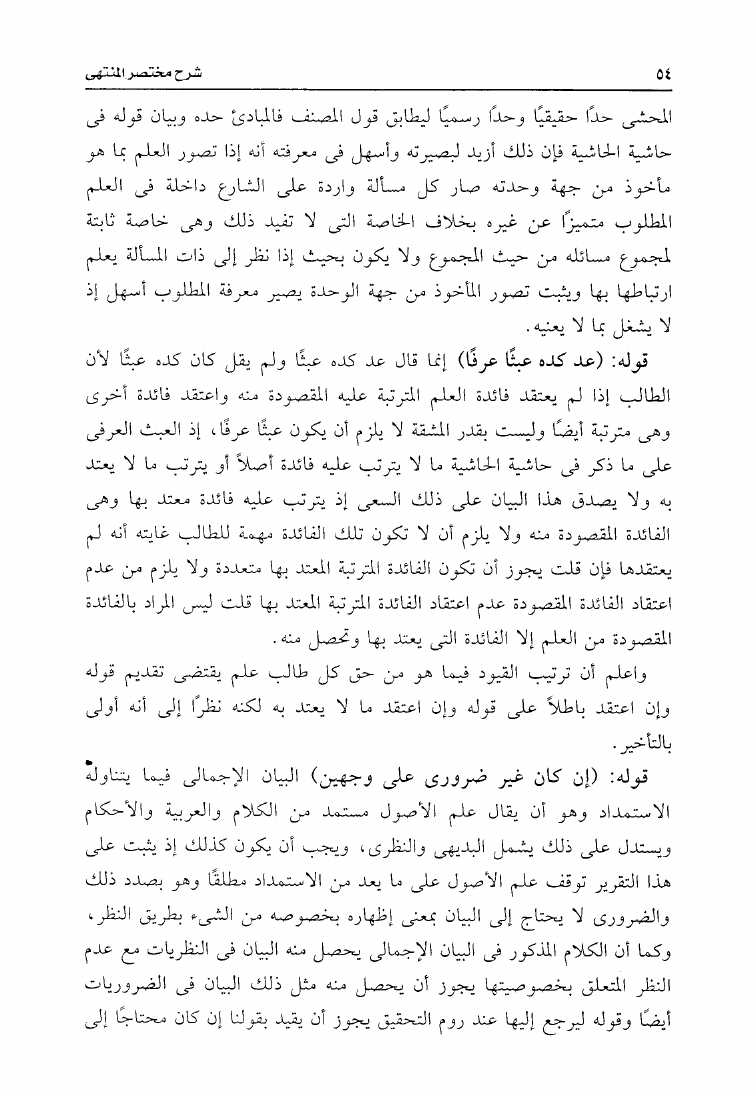 ٥٤ شرح مختصر المنتهى

المحشى حدًا حقيقيًا وحدًا رسميًا ليطابق قول المصنف فالمبادئ حده وبيان قوله فى حاشية الحاشية فإن ذلك أزيد لبصيرته وأسهل فى معرفته أنه إذا تصور العلم بما هو مأخوذ من جهة وحدته صار كل مسألة واردة على الشارع داخلة فى العلم المطلوب متميزًا عن غيره بخلاف الخاصة التى لا تفيد ذلك وهى خاصة ثابتة لمجموع مسائله من حيث المجموع ولا يكون بحيث إذا نظر إلى ذات المسألة يعلم ارتباطها بها ويثبت تصور المأخوذ من جهة الوحدة يصير معرفة المطلوب أسهل إذ لا يشغل بما لا يعنيه.

قوله: (عد كده عبثًا عرفًا) إنما قال عد كده عبثًا ولم يقل كان كده عبثًا لأن الطالب إذا لم يعتقد فائدة العلم المترتبة عليه المقصودة منه واعتقد فائدة أخرى وهى مترتبة أيضًا وليست بقدر المشقة لا يلزم أن يكون عبثًا عرفًا، إذ العبث العرفى على ما ذكر فى حاشية الحاشية ما لا يترتب عليه فائدة أصلاً أو يترتب ما لا يعتد به ولا يصدق هذا البيان على ذلك السعى إذ يترتب عليه فائدة معتد بها وهى الفائدة المقصودة منه ولا يلزم أن لا تكون تلك الفائدة مهمة للطالب غايته أنه لم يعتقدها فإن قلت يجوز أن تكون الفائدة المترتبة المعتد بها متعددة ولا يلزم من عدم اعتقاد الفائدة المقصودة عدم اعتقاد الفائدة المترتبة المعتد بها قلت ليس المراد بالفائدة المقصودة من العلم إلا الفائدة التى يعتد بها وتحصل منه.

واعلم أن ترتيب القيود فيما هو من حق كل طالب علم يقتضى تقديم قوله وإن اعتقد باطلاً على قوله وإن اعتقد ما لا يعتد به لكنه نظرًا إلى أنه أولى بالتأخير.

قوله: (إن كان غير ضرورى على وجهين) البيان الإجمالى فيما يتناوله الاستمداد وهو أن يقال علم الأصول مستمد من الكلام والعربية والأحكام ويستدل على ذلك يشمل البديهى والنظرى، ويجب أن يكون كذلك إذ يثبت على هذا التقرير توقف علم الأصول على ما يعد من الاستمداد مطلقًا وهو بصدد ذلك والضرورى لا يحتاج إلى البيان بمعنى إظهاره بخصوصه من الشىء بطريق النظر، وكما أن الكلام المذكور فى البيان الإجمالى يحصل منه البيان فى النظريات مع عدم النظر المتعلق بخصوصيتها يجوز أن يحصل منه مثل ذلك البيان فى الضروريات أيضًا وقوله ليرجع إليها عند روم التحقيق يجوز أن يقيد بقولنا إن كان محتاجًا إلى